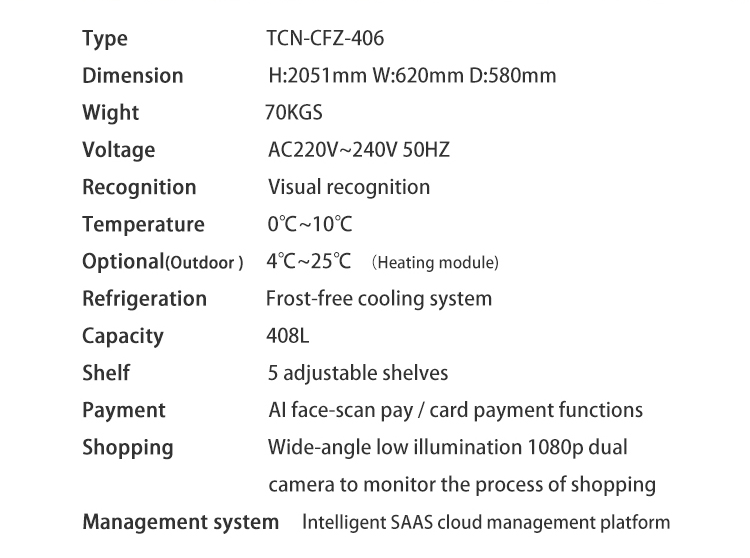 Type TCN-CFZ-406
Dimension H:2051mm W:620mm D:580mm
Wight 70KGS
Voltage AC220V~240V 50HZ
Recognition Visual recognition
Temperature 0℃~10℃
Optional(Outdoor ) 4℃~25℃ (Heating module)
Refrigeration Frost-free cooling system
Capacity 408L
Shelf 5 adjustable shelves
Payment AI face-scan pay / card payment functions
Shopping Wide-angle low illumination 1080p dual camera to monitor the process of shopping
Management system Intelligent SAAS cloud management platform